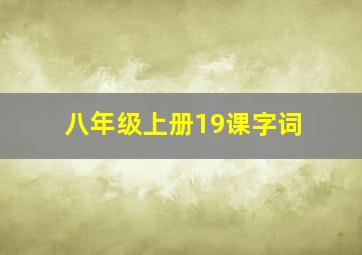 八年级上册19课字词